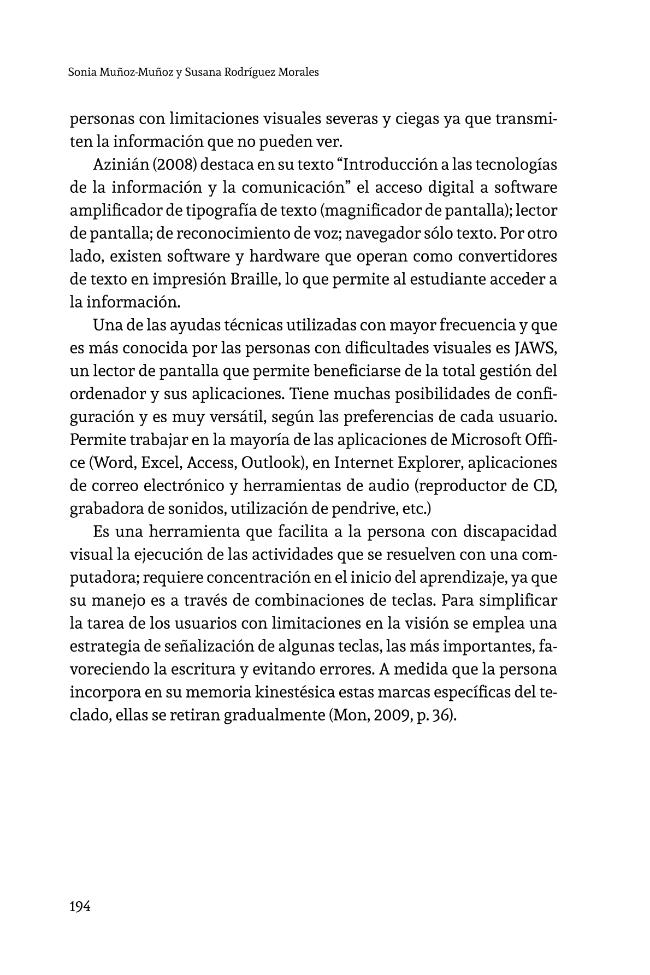 Sonia Muñoz-Muñoz y Susana Rodríguez Morales

personas con limitaciones visuales severas y ciegas ya que transmiten la información que no pueden ver.

Azinián (2008) destaca en su texto "Introducción a las tecnologías de la información y la comunicación" el acceso digital a software amplificador de tipografía de texto (magnificador de pantalla); lector de pantalla; de reconocimiento de voz; navegador sólo texto. Por otro lado, existen software y hardware que operan como convertidores de texto en impresión Braille, lo que permite al estudiante acceder a la información.

Una de las ayudas técnicas utilizadas con mayor frecuencia y que es más conocida por las personas con dificultades visuales es JAWS, un lector de pantalla que permite beneficiarse de la total gestión del ordenador y sus aplicaciones. Tiene muchas posibilidades de configuración y es muy versátil, según las preferencias de cada usuario. Permite trabajar en la mayoría de las aplicaciones de Microsoft Office (Word, Excel, Access, Outlook), en Internet Explorer, aplicaciones de correo electrónico y herramientas de audio (reproductor de CD, grabadora de sonidos, utilización de pendrive, etc.)

Es una herramienta que facilita a la persona con discapacidad visual la ejecución de las actividades que se resuelven con una computadora; requiere concentración en el inicio del aprendizaje, ya que su manejo es a través de combinaciones de teclas. Para simplificar la tarea de los usuarios con limitaciones en la visión se emplea una estrategia de señalización de algunas teclas, las más importantes, favoreciendo la escritura y evitando errores. A medida que la persona incorpora en su memoria kinestésica estas marcas específicas del teclado, ellas se retiran gradualmente (Mon, 2009, p. 36).

194